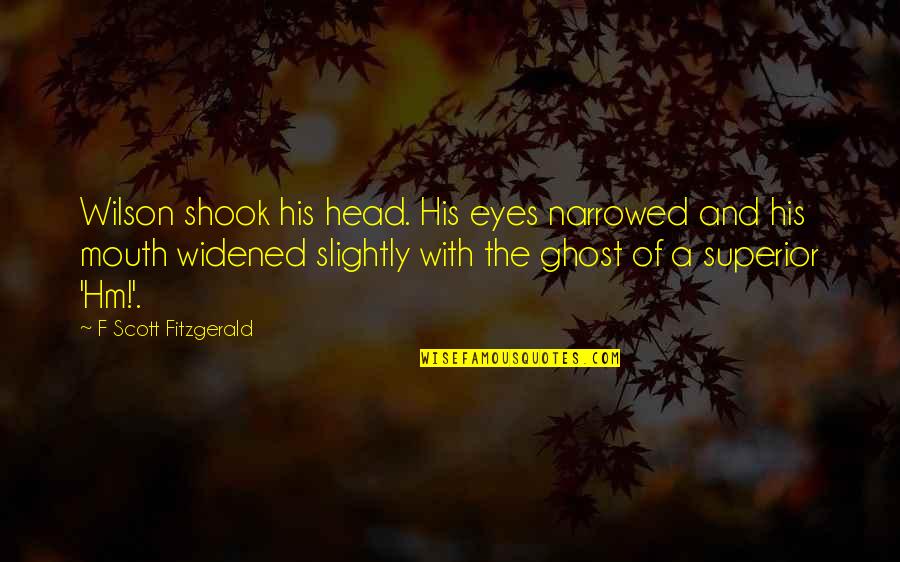 Wilson shook his head. His eyes narrowed and his mouth widened slightly with the ghost of a superior 'Hm!'.

~ F Scott Fitzgerald

WISEFAMOUSQUOTES.COM